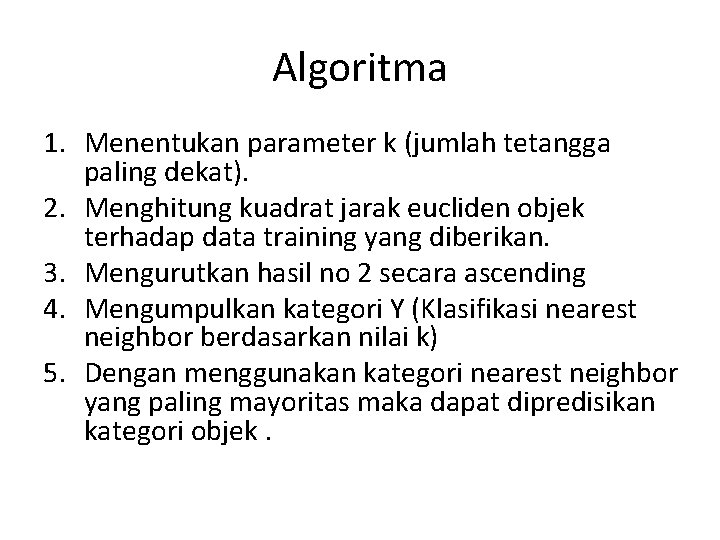 Algoritma

1. Menentukan parameter k (jumlah tetangga paling dekat).
2. Menghitung kuadrat jarak eucliden objek terhadap data training yang diberikan.
3. Mengurutkan hasil no 2 secara ascending
4. Mengumpulkan kategori Y (Klasifikasi nearest neighbor berdasarkan nilai k)
5. Dengan menggunakan kategori nearest neighbor yang paling mayoritas maka dapat dipredisikan kategori objek .